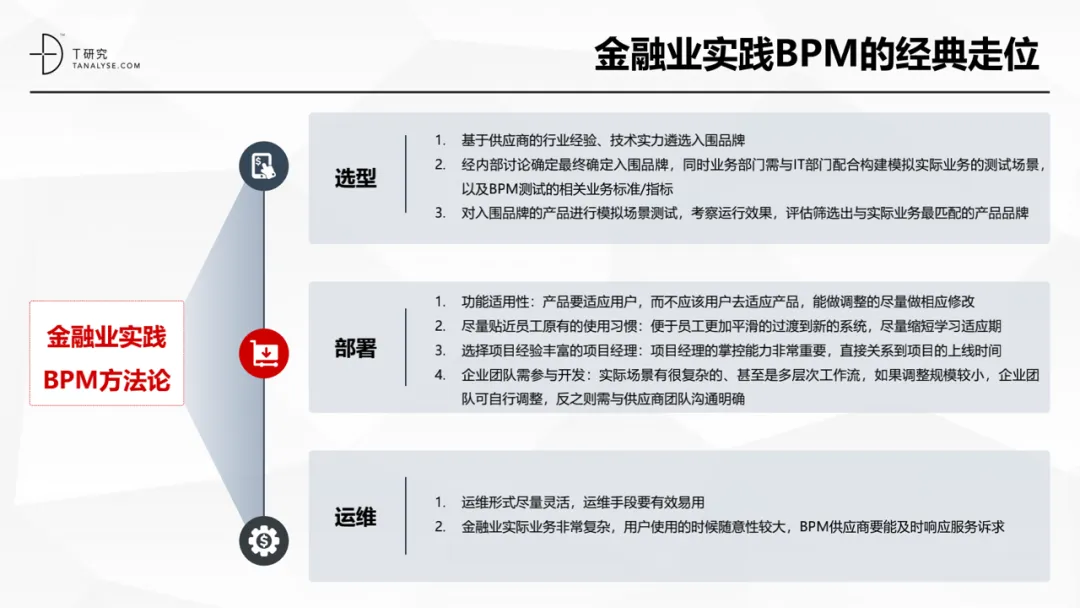 T研究
TANALYSE.COM

金融业实践BPM的经典走位

金融业实践
BPM方法论

选型

1. 基于供应商的行业经验、技术实力遴选入围品牌
2. 经内部讨论确定最终确定入围品牌，同时业务部门需与IT部门配合构建模拟实际业务的测试场景，以及BPM测试的相关业务标准/指标
3. 对入围品牌的产品进行模拟场景测试，考察运行效果，评估筛选出与实际业务最匹配的产品品牌

部署

1. 功能适用性：产品要适应用户，而不应该用户去适应产品，能做调整的尽量做相应修改
2. 尽量贴近员工原有的使用习惯：便于员工更加平滑的过渡到新的系统，尽量缩短学习适应期
3. 选择项目经验丰富的项目经理：项目经理的掌控能力非常重要，直接关系到项目的上线时间
4. 企业团队需参与开发：实际场景有很复杂的、甚至是多层次工作流，如果调整规模较小，企业团队可自行调整，反之则需与供应商团队沟通明确

运维

1. 运维形式尽量灵活，运维手段要有效易用
2. 金融业实际业务非常复杂，用户使用的时候随意性较大，BPM供应商要能及时响应服务诉求